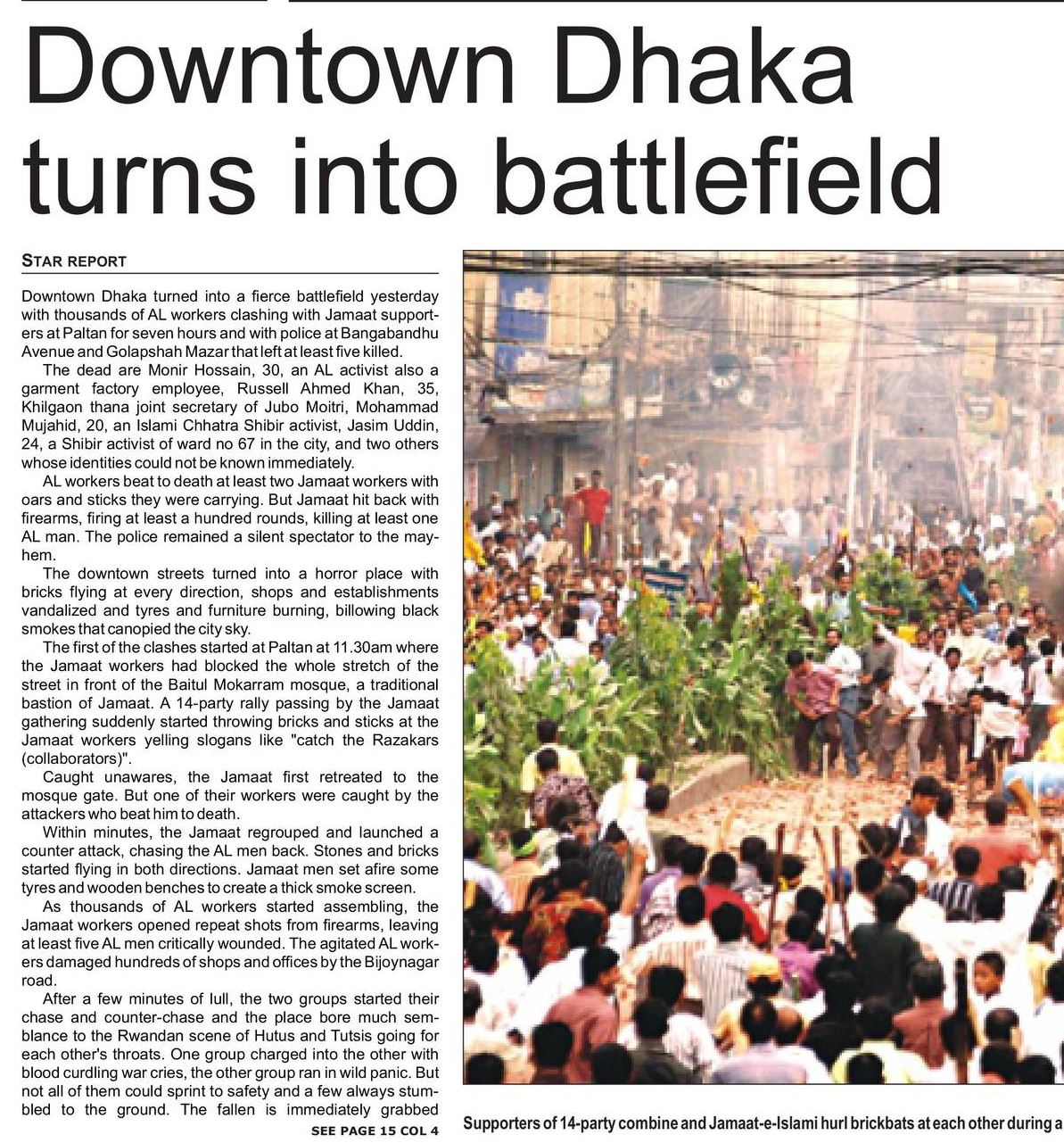 Downtown Dhaka turns into battlefield

STAR REPORT

Downtown Dhaka turned into a fierce battlefield yesterday with thousands of AL workers clashing with Jamaat supporters at Paltan for seven hours and with police at Bangabandhu Avenue and Golapshah Mazar that left at least five killed.

The dead are Monir Hossain, 30, an AL activist also a garment factory employee, Russell Ahmed Khan, 35, Khilgaon thana joint secretary of Jubo Moitri, Mohammad Mujahid, 20, an Islami Chhatra Shibir activist, Jasim Uddin, 24, a Shibir activist of ward no 67 in the city, and two others whose identities could not be known immediately.

AL workers beat to death at least two Jamaat workers with oars and sticks they were carrying. But Jamaat hit back with firearms, firing at least a hundred rounds, killing at least one AL man. The police remained a silent spectator to the mayhem.

The downtown streets turned into a horror place with bricks flying at every direction, shops and establishments vandalized and tyres and furniture burning, billowing black smokes that canopied the city sky.

The first of the clashes started at Paltan at 11.30am where the Jamaat workers had blocked the whole stretch of the street in front of the Baitul Mokarram mosque, a traditional bastion of Jamaat. A 14-party rally passing by the Jamaat gathering suddenly started throwing bricks and sticks at the Jamaat workers yelling slogans like "catch the Razakars (collaborators)".

Caught unawares, the Jamaat first retreated to the mosque gate. But one of their workers were caught by the attackers who beat him to death.

Within minutes, the Jamaat regrouped and launched a counter attack, chasing the AL men back. Stones and bricks started flying in both directions. Jamaat men set afire some tyres and wooden benches to create a thick smoke screen.

As thousands of AL workers started assembling, the Jamaat workers opened repeat shots from firearms, leaving at least five AL men critically wounded. The agitated AL workers damaged hundreds of shops and offices by the Bijoynagar road.

After a few minutes of lull, the two groups started their chase and counter-chase and the place bore much semblance to the Rwandan scene of Hutus and Tutsis going for each other's throats. One group charged into the other with blood curdling war cries, the other group ran in wild panic. But not all of them could sprint to safety and a few always stumbled to the ground. The fallen is immediately grabbed

SEE PAGE 15 COL 4

Supporters of 14-party combine and Jamaat-e-Islami hurl brickbats at each other during a